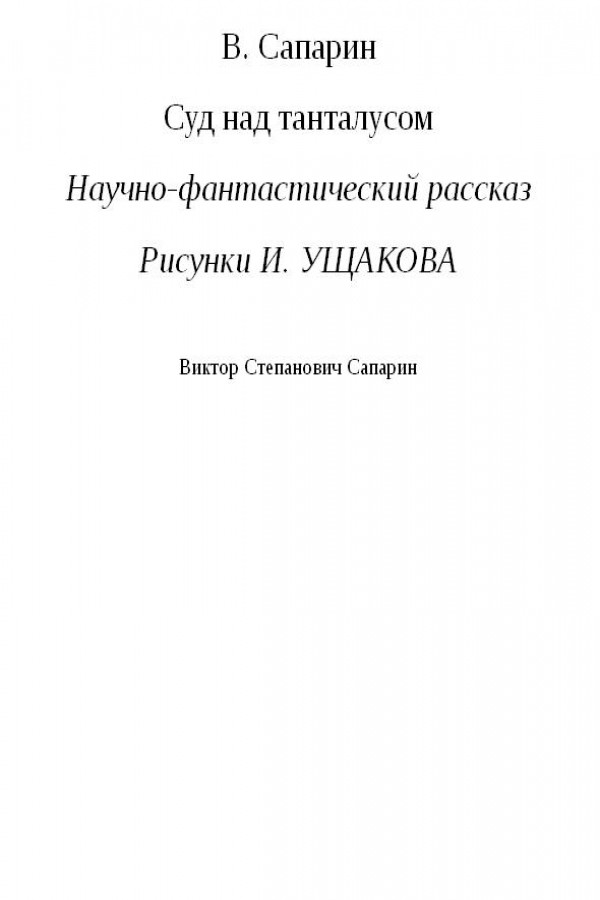 В. Сапарин

Суд над танталусом

Научно-фантастический рассказ

Рисунки И. УЩАКОВА

Виктор Степанович Сапарин